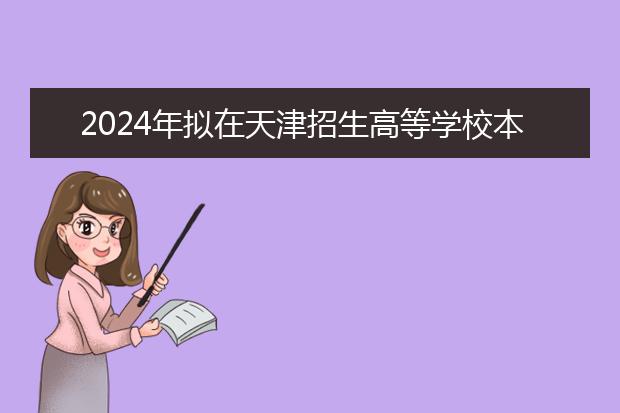 2024年拟在天津招生高等学校本